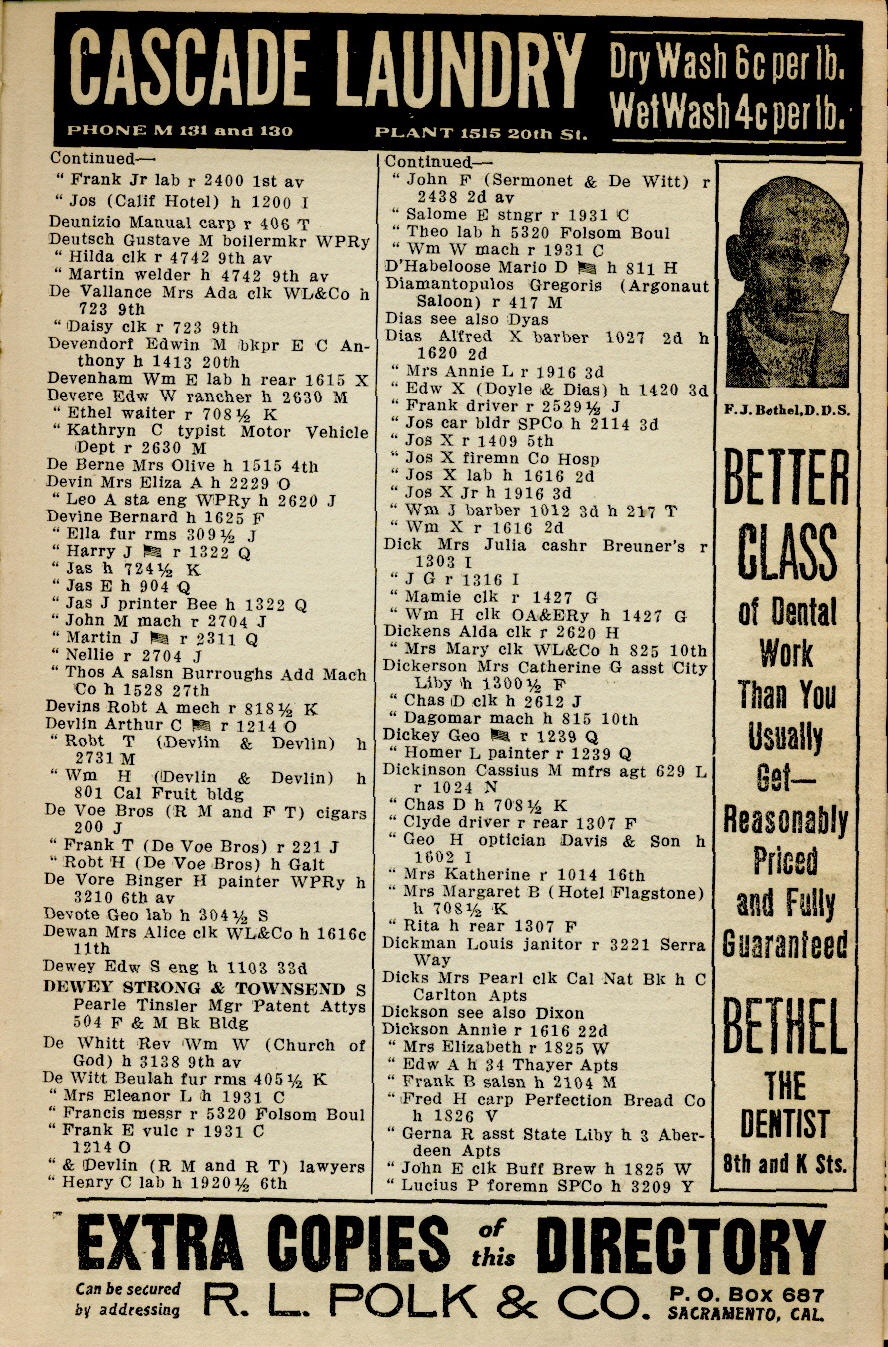 CASCADE LAUNDRY Dry Wash 6c per lb. Wet Wash 4c per lb.

PHONE M 131 and 130 PLANT 1515 20th St.

Continued—
" Frank Jr lab r 2400 1st av
" Jos (Calif Hotel) h 1200 I
Deunizio Manual carp r 406 T
Deutsch Gustave M boilermkr WPRy
" Hilda clk r 4742 9th av
" Martin welder h 4742 9th av
De Vallance Mrs Ada clk WL&Co h 723 9th
" Daisy clk r 723 9th
Devendorf Edwin M bkpr E C Anthony h 1413 20th
Devenham Wm E lab h rear 1615 X
Devere Edw W rancher h 2630 M
" Ethel waiter r 708½ K
" Kathryn C typist Motor Vehicle Dept r 2630 M
De Berne Mrs Olive h 1515 4th
Devin Mrs Eliza A h 2229 O
" Leo A sta eng WPRy h 2620 J
Devine Bernard h 1625 F
" Ella fur rms 309½ J
" Harry J r 1322 Q
" Jas h 724½ K
" Jas E h 904 Q
" Jas J printer Bee h 1322 Q
" John M mach r 2704 J
" Martin J r 2311 Q
" Nellie r 2704 J
" Thos A salsn Burroughs Add Mach Co h 1528 27th
Devins Robt A mech r 818½ K
Devlin Arthur C r 1214 O
" Robt T (Devlin & Devlin) h 2731 M
" Wm H (Devlin & Devlin) h 801 Cal Fruit bldg
De Voe Bros (R M and F T) cigars 200 J
" Frank T (De Voe Bros) r 221 J
" Robt H (De Voe Bros) h Galt
De Vore Binger H painter WPRy h 3210 6th av
Devote Geo lab h 304½ S
Dewan Mrs Alice clk WL&Co h 1616c 11th
Dewey Edw S eng h 1103 33d
DEWEY STRONG & TOWNSEND S Pearle Tinsler Mgr Patent Attys 504 F & M Bk Bldg
De Whitt Rev Wm W (Church of God) h 3138 9th av
De Witt Beulah fur rms 405½ K
" Mrs Eleanor L h 1931 C
" Francis messr r 5320 Folsom Boul
" Frank E vulc r 1931 C 1214 O
" & Devlin (R M and R T) lawyers
" Henry C lab h 1920½ 6th

Continued—
" John F (Sermonet & De Witt) r 2438 2d av
" Salome E stngr r 1931 C
" Theo lab h 5320 Folsom Boul
" Wm W mach r 1931 C
D'Habeloose Mario D h 811 H
Diamantopulos Gregoris (Argonaut Saloon) r 417 M
Dias see also Dyas
Dias Alfred X barber 1027 2d h 1620 2d
" Mrs Annie L r 1916 3d
" Edw X (Doyle & Dias) h 1420 3d
" Frank driver r 2529½ J
" Jos car bldr SPCo h 2114 3d
" Jos X r 1409 5th
" Jos X firemn Co Hosp
" Jos X lab h 1616 2d
" Jos X Jr h 1916 3d
" Wm J barber 1012 3d h 217 T
" Wm X r 1616 2d
Dick Mrs Julia cashr Breuner's r 1303 I
" J G r 1316 I
" Mamie clk r 1427 G
" Wm H clk OA&ERy h 1427 G
Dickens Alda clk r 2620 H
" Mrs Mary clk WL&Co h 825 10th
Dickerson Mrs Catherine G asst City Liby h 1300½ F
" Chas D clk h 2612 J
" Dagomar mach h 815 10th
Dickey Geo r 1239 Q
" Homer L painter r 1239 Q
Dickinson Cassius M mfrs agt 629 L r 1024 N
" Chas D h 708½ K
" Clyde driver r rear 1307 F
" Geo H optician Davis & Son h 1602 I
" Mrs Katherine r 1014 16th
" Mrs Margaret B (Hotel Flagstone) h 708½ K
" Rita h rear 1307 F
Dickman Louis janitor r 3221 Serra Way
Dicks Mrs Pearl clk Cal Nat Bk h C Carlton Apts
Dickson see also Dixon
Dickson Annie r 1616 22d
" Mrs Elizabeth r 1825 W
" Edw A h 34 Thayer Apts
" Frank B salsn h 2104 M
" Fred H carp Perfection Bread Co h 1826 V
" Gerna R asst State Liby h 3 Aberdeen Apts
" John E clk Buff Brew h 1825 W
" Lucius P foremn SPCo h 3209 Y

F. J. Bethel, D.D.S.

BETTER CLASS of Dental Work Than You Usually Get— Reasonably Priced and Fully Guaranteed

BETHEL THE DENTIST 8th and K Sts.

EXTRA COPIES of this DIRECTORY
Can be secured by addressing R. L. POLK & CO. P. O. Box 687 SACRAMENTO, CAL.